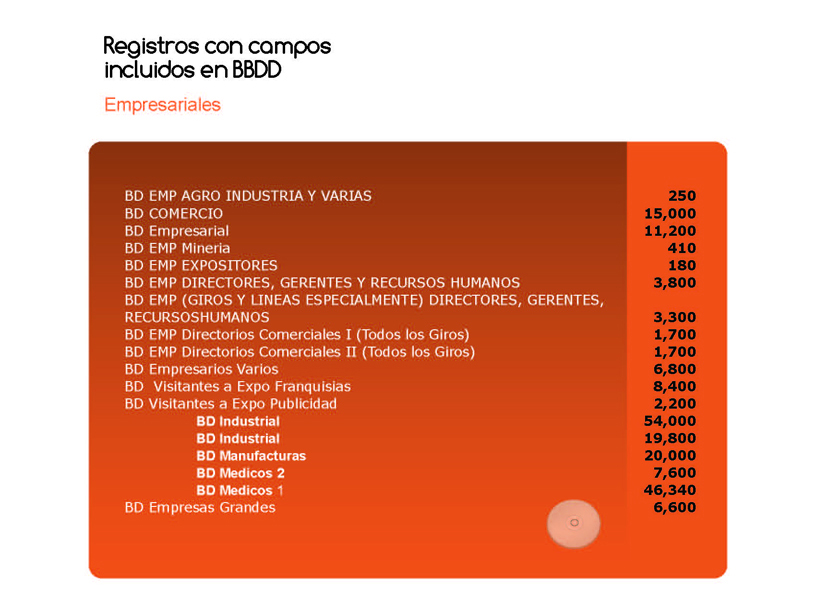 Registros con campos incluidos en BBDD

Empresariales

| | |
|---|---|
| BD EMP AGRO INDUSTRIA Y VARIAS | 250 |
| BD COMERCIO | 15,000 |
| BD Empresarial | 11,200 |
| BD EMP Mineria | 410 |
| BD EMP EXPOSITORES | 180 |
| BD EMP DIRECTORES, GERENTES Y RECURSOS HUMANOS | 3,800 |
| BD EMP (GIROS Y LINEAS ESPECIALMENTE) DIRECTORES, GERENTES, RECURSOSHUMANOS | 3,300 |
| BD EMP Directorios Comerciales I (Todos los Giros) | 1,700 |
| BD EMP Directorios Comerciales II (Todos los Giros) | 1,700 |
| BD Empresarios Varios | 6,800 |
| BD Visitantes a Expo Franquisias | 8,400 |
| BD Visitantes a Expo Publicidad | 2,200 |
| BD Industrial | 54,000 |
| BD Industrial | 19,800 |
| BD Manufacturas | 20,000 |
| BD Medicos 2 | 7,600 |
| BD Medicos 1 | 46,340 |
| BD Empresas Grandes | 6,600 |